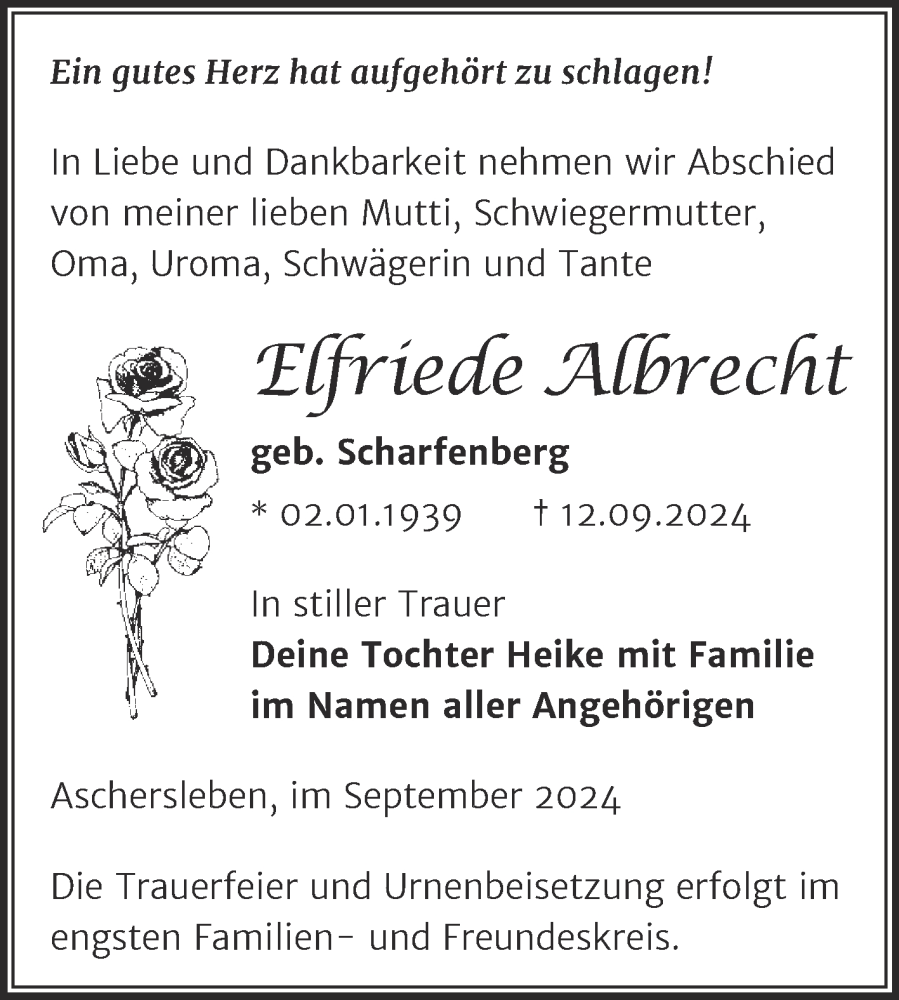 Ein gutes Herz hat aufgehört zu schlagen!

In Liebe und Dankbarkeit nehmen wir Abschied von meiner lieben Mutti, Schwiegermutter, Oma, Uroma, Schwägerin und Tante

Elfriede Albrecht

geb. Scharfenberg

* 02.01.1939 † 12.09.2024

In stiller Trauer
Deine Tochter Heike mit Familie
im Namen aller Angehörigen

Aschersleben, im September 2024

Die Trauerfeier und Urnenbeisetzung erfolgt im engsten Familien- und Freundeskreis.